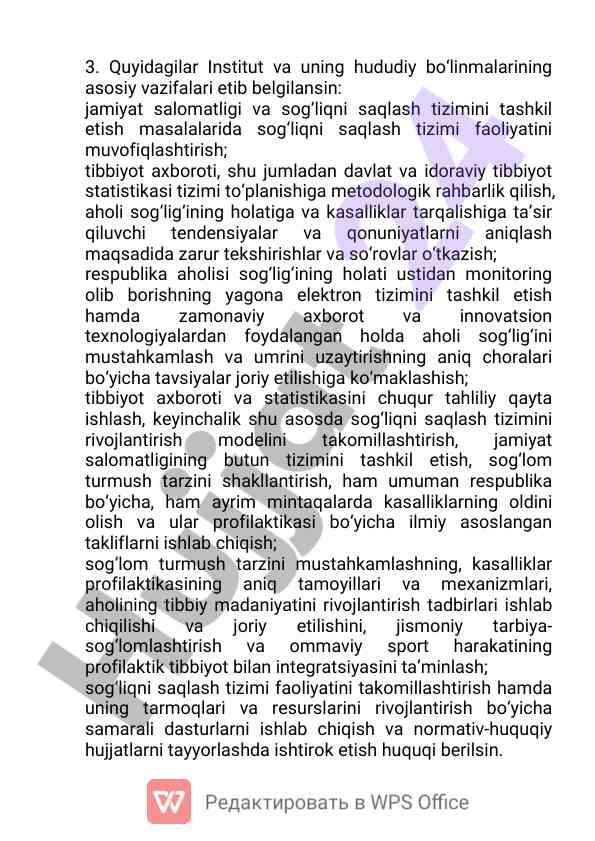 3. Quyidagilar Institut va uning hududiy bo‘linmalarining asosiy vazifalari etib belgilansin:
jamiyat salomatligi va sog‘liqni saqlash tizimini tashkil etish masalalarida sog‘liqni saqlash tizimi faoliyatini muvofiqlashtirish;
tibbiyot axboroti, shu jumladan davlat va idoraviy tibbiyot statistikasi tizimi to‘planishiga metodologik rahbarlik qilish, aholi sog‘lig‘ining holatiga va kasalliklar tarqalishiga ta’sir qiluvchi tendensiyalar va qonuniyatlarni aniqlash maqsadida zarur tekshirishlar va so‘rovlar o‘tkazish;
respublika aholisi sog‘lig‘ining holati ustidan monitoring olib borishning yagona elektron tizimini tashkil etish hamda zamonaviy axborot va innovatsion texnologiyalardan foydalangan holda aholi sog‘lig‘ini mustahkamlash va umrini uzaytirishning aniq choralari bo‘yicha tavsiyalar joriy etilishiga ko‘maklashish;
tibbiyot axboroti va statistikasini chuqur tahliliy qayta ishlash, keyinchalik shu asosda sog‘liqni saqlash tizimini rivojlantirish modelini takomillashtirish, jamiyat salomatligining butun tizimini tashkil etish, sog‘lom turmush tarzini shakllantirish, ham umuman respublika bo‘yicha, ham ayrim mintaqalarda kasalliklarning oldini olish va ular profilaktikasi bo‘yicha ilmiy asoslangan takliflarni ishlab chiqish;
sog‘lom turmush tarzini mustahkamlashning, kasalliklar profilaktikasining aniq tamoyillari va mexanizmlari, aholining tibbiy madaniyatini rivojlantirish tadbirlari ishlab chiqilishi va joriy etilishini, jismoniy tarbiya-sog‘lomlashtirish va ommaviy sport harakatining profilaktik tibbiyot bilan integratsiyasini ta’minlash;
sog‘liqni saqlash tizimi faoliyatini takomillashtirish hamda uning tarmoqlari va resurslarini rivojlantirish bo‘yicha samarali dasturlarni ishlab chiqish va normativ-huquqiy hujjatlarni tayyorlashda ishtirok etish huquqi berilsin.

Редактировать в WPS Office